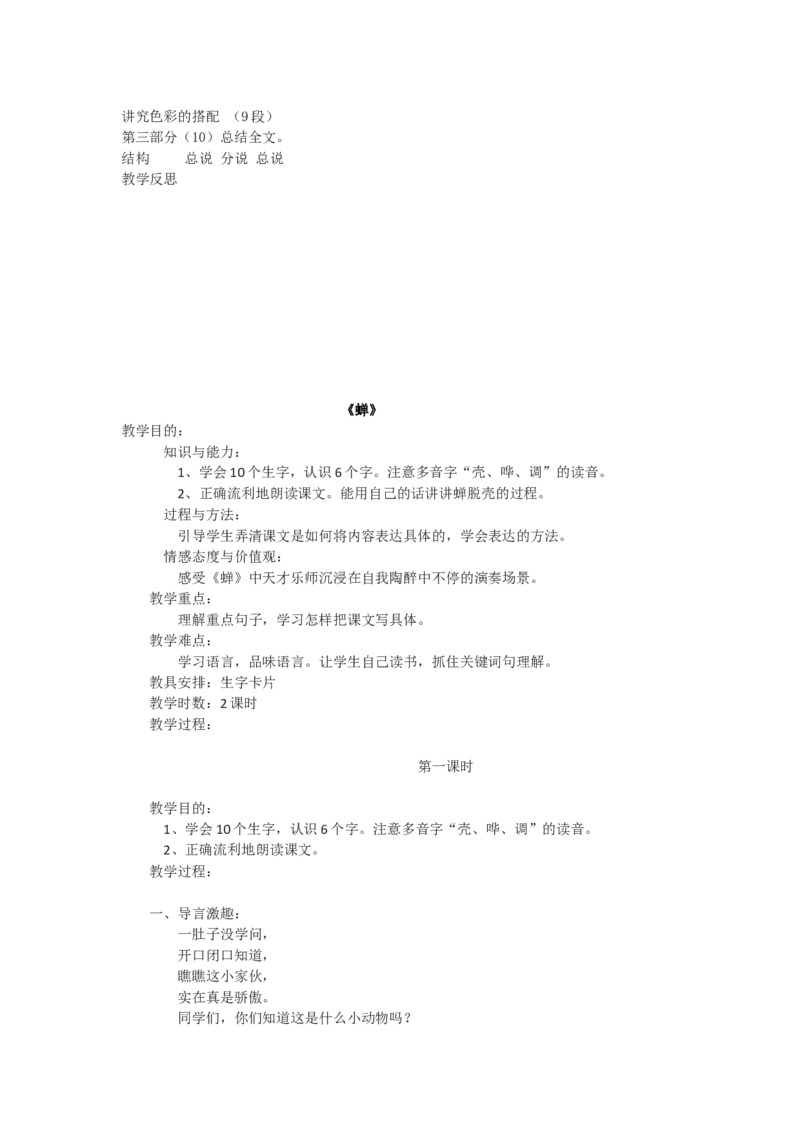 讲究色彩的搭配 （9段）
第三部分（10）总结全文。
结构 总说 分说 总说
教学反思

《蝉》

教学目的：
知识与能力：
1、学会10个生字，认识6个字。注意多音字“壳、哗、调”的读音。
2、正确流利地朗读课文。能用自己的话讲讲蝉脱壳的过程。
过程与方法：
引导学生弄清课文是如何将内容表达具体的，学会表达的方法。
情感态度与价值观：
感受《蝉》中天才乐师沉浸在自我陶醉中不停的演奏场景。
教学重点：
理解重点句子，学习怎样把课文写具体。
教学难点：
学习语言，品味语言。让学生自己读书，抓住关键词句理解。
教具安排：生字卡片
教学时数：2课时
教学过程：

第一课时

教学目的：
1、学会10个生字，认识6个字。注意多音字“壳、哗、调”的读音。
2、正确流利地朗读课文。
教学过程：

一、导言激趣：
一肚子没学问，
开口闭口知道，
瞧瞧这小家伙，
实在真是骄傲。
同学们，你们知道这是什么小动物吗？